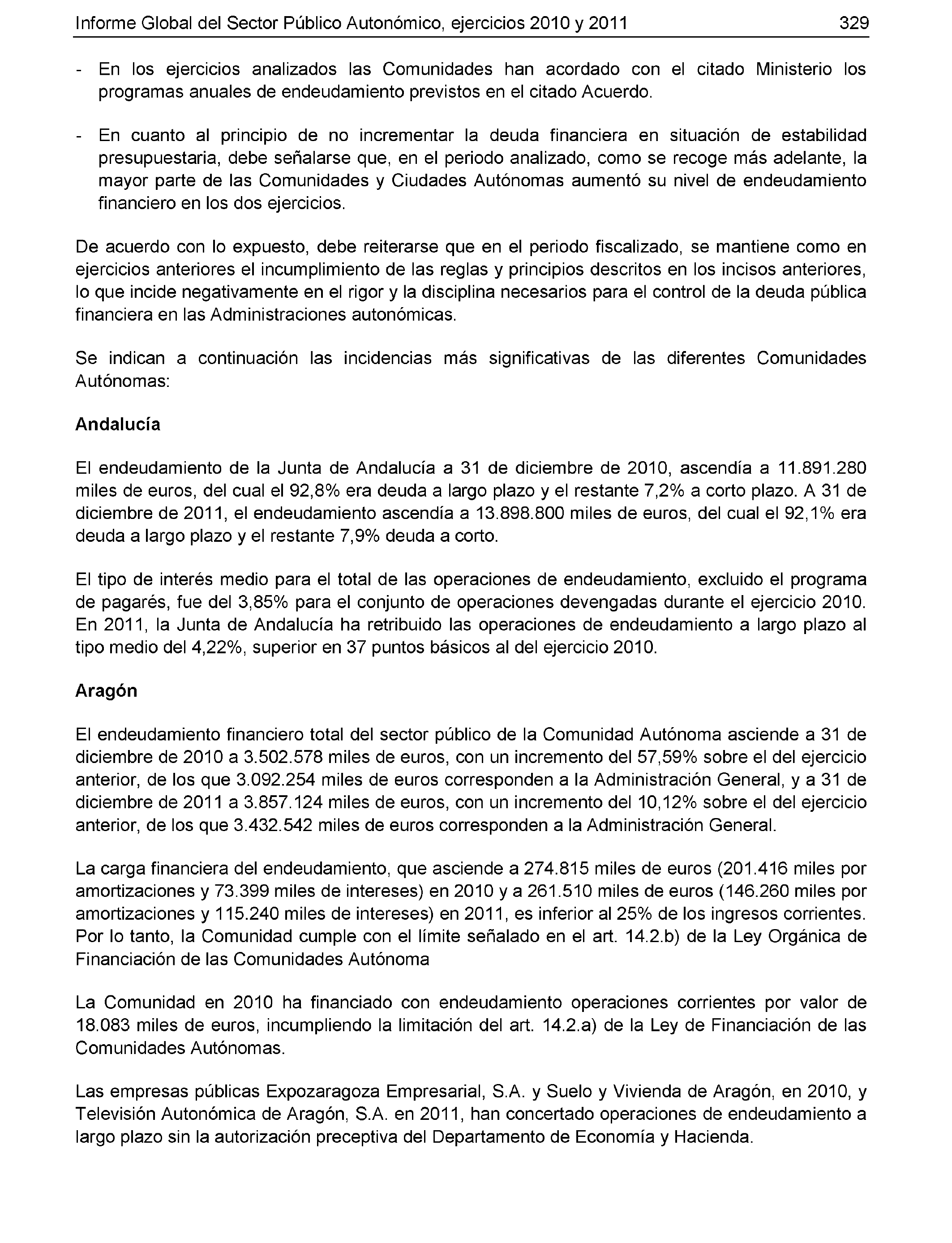 Informe Global del Sector Público Autonómico, ejercicios 2010 y 2011 329

- En los ejercicios analizados las Comunidades han acordado con el citado Ministerio los programas anuales de endeudamiento previstos en el citado Acuerdo.

- En cuanto al principio de no incrementar la deuda financiera en situación de estabilidad presupuestaria, debe señalarse que, en el periodo analizado, como se recoge más adelante, la mayor parte de las Comunidades y Ciudades Autónomas aumentó su nivel de endeudamiento financiero en los dos ejercicios.

De acuerdo con lo expuesto, debe reiterarse que en el periodo fiscalizado, se mantiene como en ejercicios anteriores el incumplimiento de las reglas y principios descritos en los incisos anteriores, lo que incide negativamente en el rigor y la disciplina necesarios para el control de la deuda pública financiera en las Administraciones autonómicas.

Se indican a continuación las incidencias más significativas de las diferentes Comunidades Autónomas:

Andalucía

El endeudamiento de la Junta de Andalucía a 31 de diciembre de 2010, ascendía a 11.891.280 miles de euros, del cual el 92,8% era deuda a largo plazo y el restante 7,2% a corto plazo. A 31 de diciembre de 2011, el endeudamiento ascendía a 13.898.800 miles de euros, del cual el 92,1% era deuda a largo plazo y el restante 7,9% deuda a corto.

El tipo de interés medio para el total de las operaciones de endeudamiento, excluido el programa de pagarés, fue del 3,85% para el conjunto de operaciones devengadas durante el ejercicio 2010. En 2011, la Junta de Andalucía ha retribuido las operaciones de endeudamiento a largo plazo al tipo medio del 4,22%, superior en 37 puntos básicos al del ejercicio 2010.

Aragón

El endeudamiento financiero total del sector público de la Comunidad Autónoma asciende a 31 de diciembre de 2010 a 3.502.578 miles de euros, con un incremento del 57,59% sobre el del ejercicio anterior, de los que 3.092.254 miles de euros corresponden a la Administración General, y a 31 de diciembre de 2011 a 3.857.124 miles de euros, con un incremento del 10,12% sobre el del ejercicio anterior, de los que 3.432.542 miles de euros corresponden a la Administración General.

La carga financiera del endeudamiento, que asciende a 274.815 miles de euros (201.416 miles por amortizaciones y 73.399 miles de intereses) en 2010 y a 261.510 miles de euros (146.260 miles por amortizaciones y 115.240 miles de intereses) en 2011, es inferior al 25% de los ingresos corrientes. Por lo tanto, la Comunidad cumple con el límite señalado en el art. 14.2.b) de la Ley Orgánica de Financiación de las Comunidades Autónoma

La Comunidad en 2010 ha financiado con endeudamiento operaciones corrientes por valor de 18.083 miles de euros, incumpliendo la limitación del art. 14.2.a) de la Ley de Financiación de las Comunidades Autónomas.

Las empresas públicas Expozaragoza Empresarial, S.A. y Suelo y Vivienda de Aragón, en 2010, y Televisión Autonómica de Aragón, S.A. en 2011, han concertado operaciones de endeudamiento a largo plazo sin la autorización preceptiva del Departamento de Economía y Hacienda.